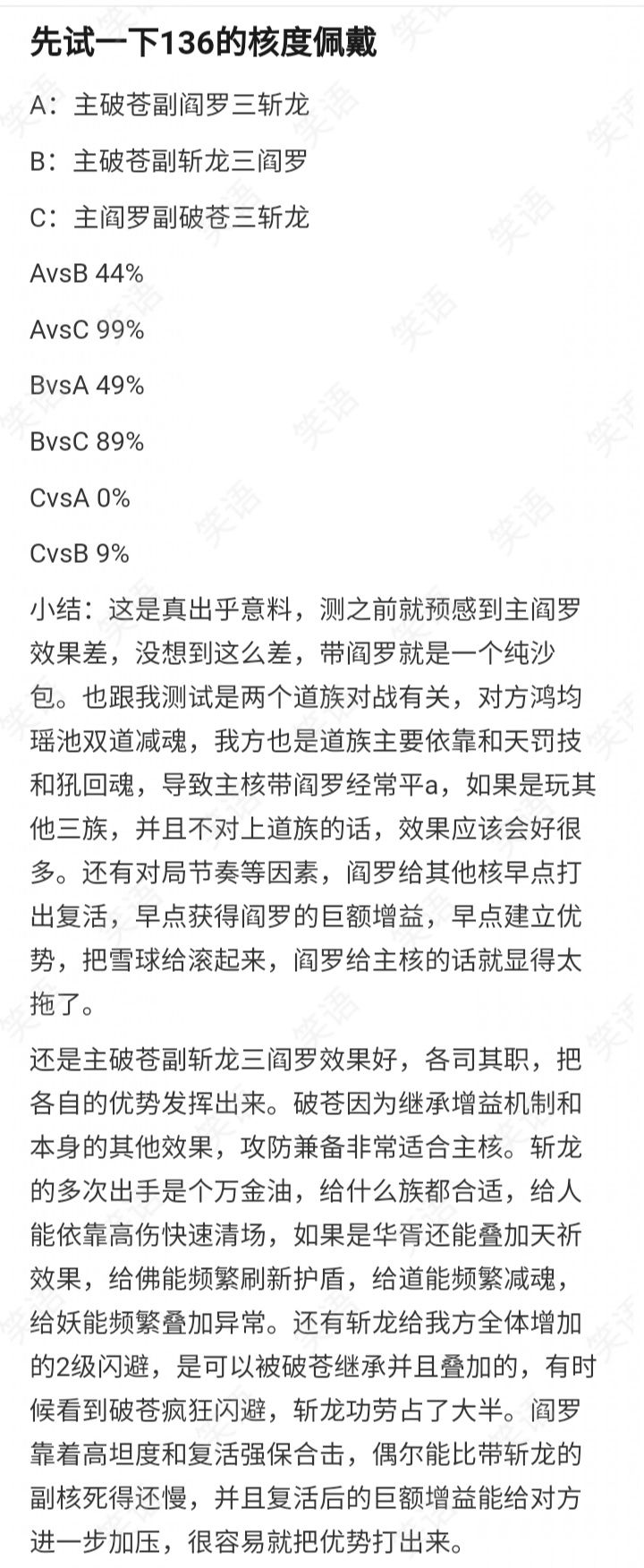 先试一下136的核度佩戴

A：主破苍副阎罗三斩龙

B：主破苍副斩龙三阎罗

C：主阎罗副破苍三斩龙

AvsB 44%

AvsC 99%

BvsA 49%

BvsC 89%

CvsA 0%

CvsB 9%

小结：这是真出乎意料，测之前就预感到主阎罗效果差，没想到这么差，带阎罗就是一个纯沙包。也跟我测试是两个道族对战有关，对方鸿均瑶池双道减魂，我方也是道族主要依靠和天罚技和犼回魂，导致主核带阎罗经常平a，如果是玩其他三族，并且不对上道族的话，效果应该会好很多。还有对局节奏等因素，阎罗给其他核早点打出复活，早点获得阎罗的巨额增益，早点建立优势，把雪球给滚起来，阎罗给主核的话就显得太拖了。

还是主破苍副斩龙三阎罗效果好，各司其职，把各自的优势发挥出来。破苍因为继承增益机制和本身的其他效果，攻防兼备非常适合主核。斩龙的多次出手是个万金油，给什么族都合适，给人能依靠高伤快速清场，如果是华胥还能叠加天祈效果，给佛能频繁刷新护盾，给道能频繁减魂，给妖能频繁叠加异常。还有斩龙给我方全体增加的2级闪避，是可以被破苍继承并且叠加的，有时候看到破苍疯狂闪避，斩龙功劳占了大半。阎罗靠着高坦度和复活强保合击，偶尔能比带斩龙的副核死得还慢，并且复活后的巨额增益能给对方进一步加压，很容易就把优势打出来。